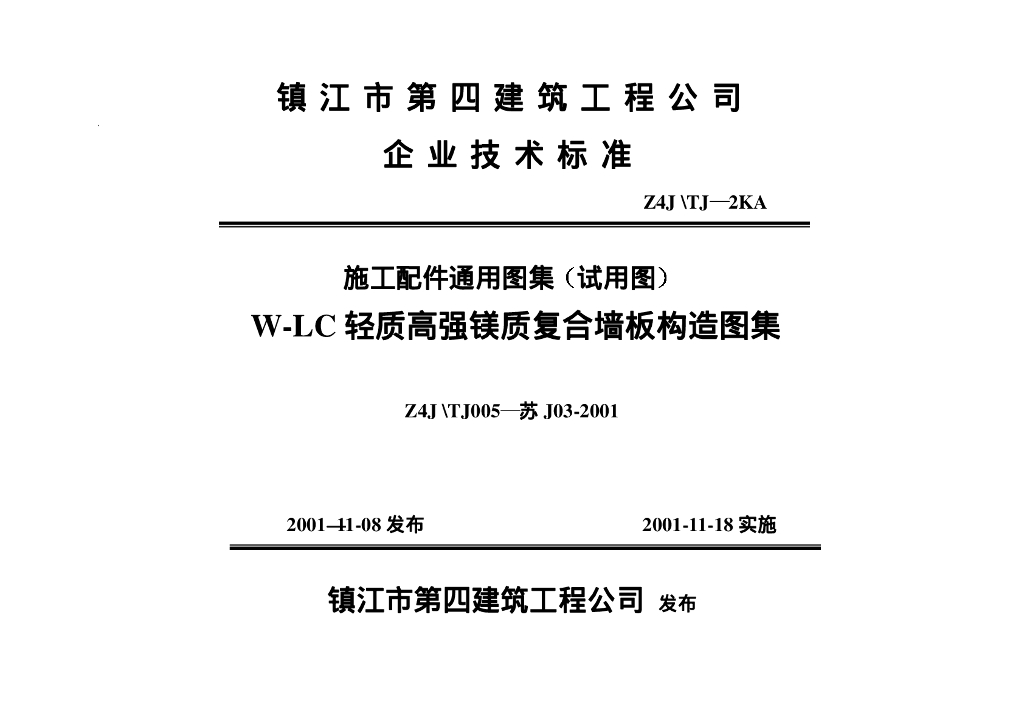 镇江市第四建筑工程公司

企业技术标准

Z4J \TJ—2KA

施工配件通用图集（试用图）

W-LC 轻质高强镁质复合墙板构造图集

Z4J \TJ005—苏 J03-2001

2001—11-08 发布

2001-11-18 实施

镇江市第四建筑工程公司 发布